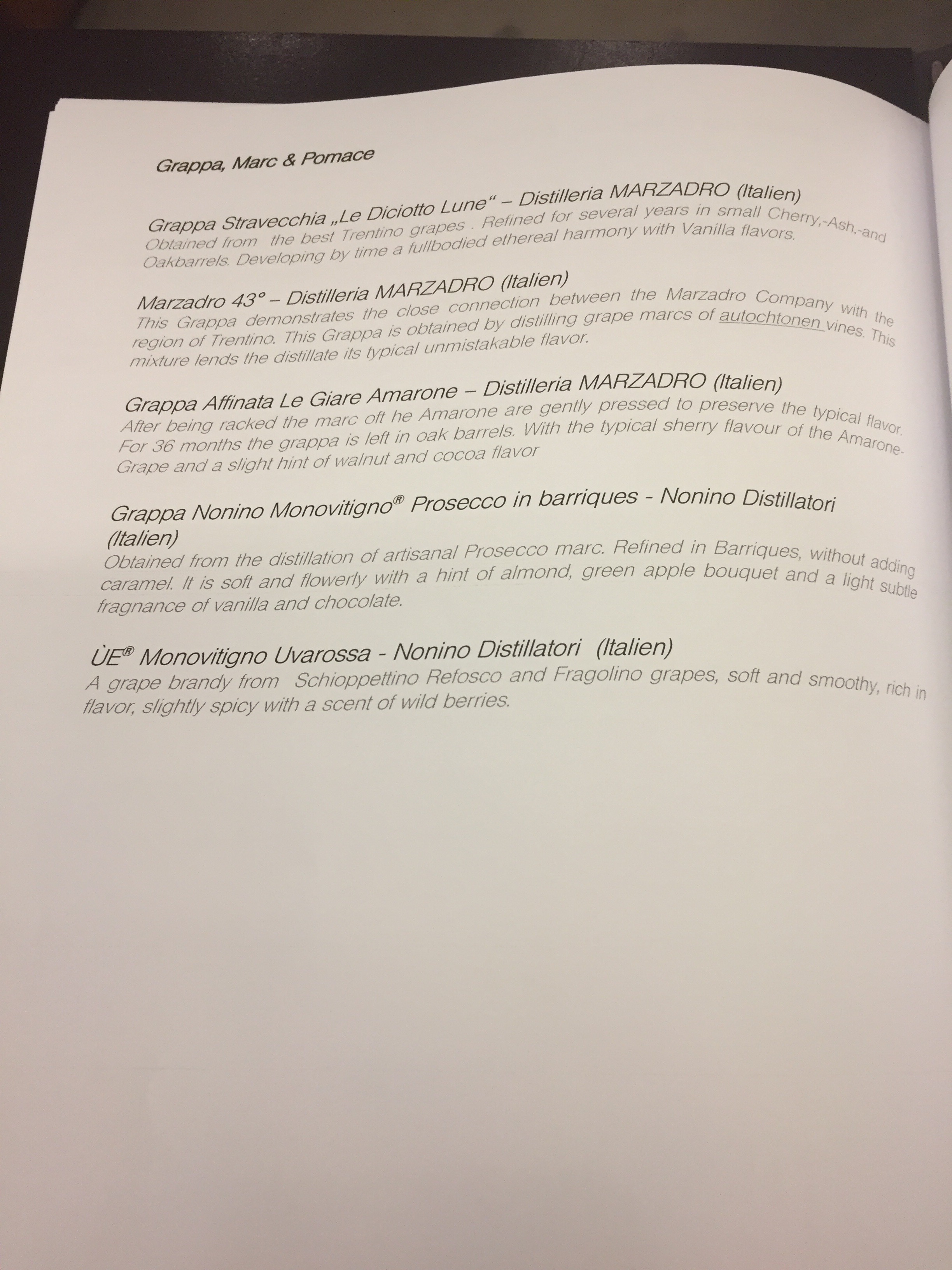 Grappa, Marc & Pomace

Grappa Stravecchia „Le Diciotto Lune“ – Distilleria MARZADRO (Italien)
Obtained from the best Trentino grapes . Refined for several years in small Cherry,-Ash,-and Oakbarrels. Developing by time a fullbodied ethereal harmony with Vanilla flavors.

Marzadro 43° – Distilleria MARZADRO (Italien)
This Grappa demonstrates the close connection between the Marzadro Company with the region of Trentino. This Grappa is obtained by distilling grape marcs of autochtonen vines. This mixture lends the distillate its typical unmistakable flavor.

Grappa Affinata Le Giare Amarone – Distilleria MARZADRO (Italien)
After being racked the marc oft he Amarone are gently pressed to preserve the typical flavor. For 36 months the grappa is left in oak barrels. With the typical sherry flavour of the Amarone-Grape and a slight hint of walnut and cocoa flavor

Grappa Nonino Monovitigno® Prosecco in barriques - Nonino Distillatori (Italien)
Obtained from the distillation of artisanal Prosecco marc. Refined in Barriques, without adding caramel. It is soft and flowerly with a hint of almond, green apple bouquet and a light subtle fragnance of vanilla and chocolate.

ÙE® Monovitigno Uvarossa - Nonino Distillatori (Italien)
A grape brandy from Schioppettino Refosco and Fragolino grapes, soft and smoothy, rich in flavor, slightly spicy with a scent of wild berries.